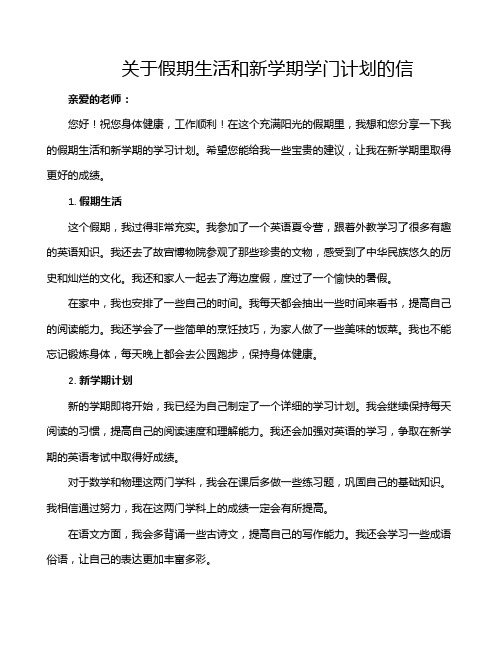 关于假期生活和新学期学门计划的信

亲爱的老师：

您好！祝您身体健康，工作顺利！在这个充满阳光的假期里，我想和您分享一下我的假期生活和新学期的学习计划。希望您能给我一些宝贵的建议，让我在新学期里取得更好的成绩。

1. 假期生活

这个假期，我过得非常充实。我参加了一个英语夏令营，跟着外教学习了很多有趣的英语知识。我还去了故宫博物院参观了那些珍贵的文物，感受到了中华民族悠久的历史和灿烂的文化。我还和家人一起去了海边度假，度过了一个愉快的暑假。

在家中，我也安排了一些自己的时间。我每天都会抽出一些时间来看书，提高自己的阅读能力。我还学会了一些简单的烹饪技巧，为家人做了一些美味的饭菜。我也不能忘记锻炼身体，每天晚上都会去公园跑步，保持身体健康。

2. 新学期计划

新的学期即将开始，我已经为自己制定了一个详细的学习计划。我会继续保持每天阅读的习惯，提高自己的阅读速度和理解能力。我还会加强对英语的学习，争取在新学期的英语考试中取得好成绩。

对于数学和物理这两门学科，我会在课后多做一些练习题，巩固自己的基础知识。我相信通过努力，我在这两门学科上的成绩一定会有所提高。

在语文方面，我会多背诵一些古诗文，提高自己的写作能力。我还会学习一些成语俗语，让自己的表达更加丰富多彩。